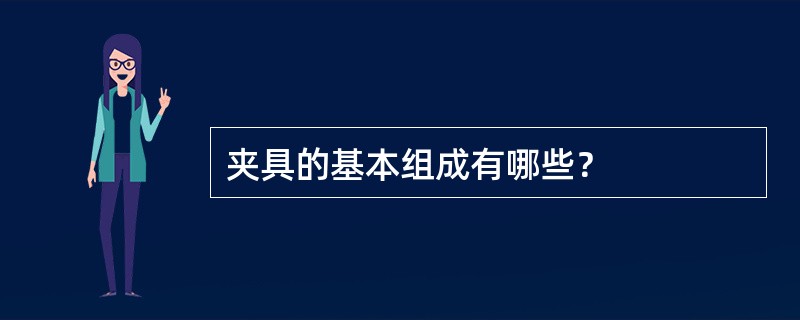 夹具的基本组成有哪些？